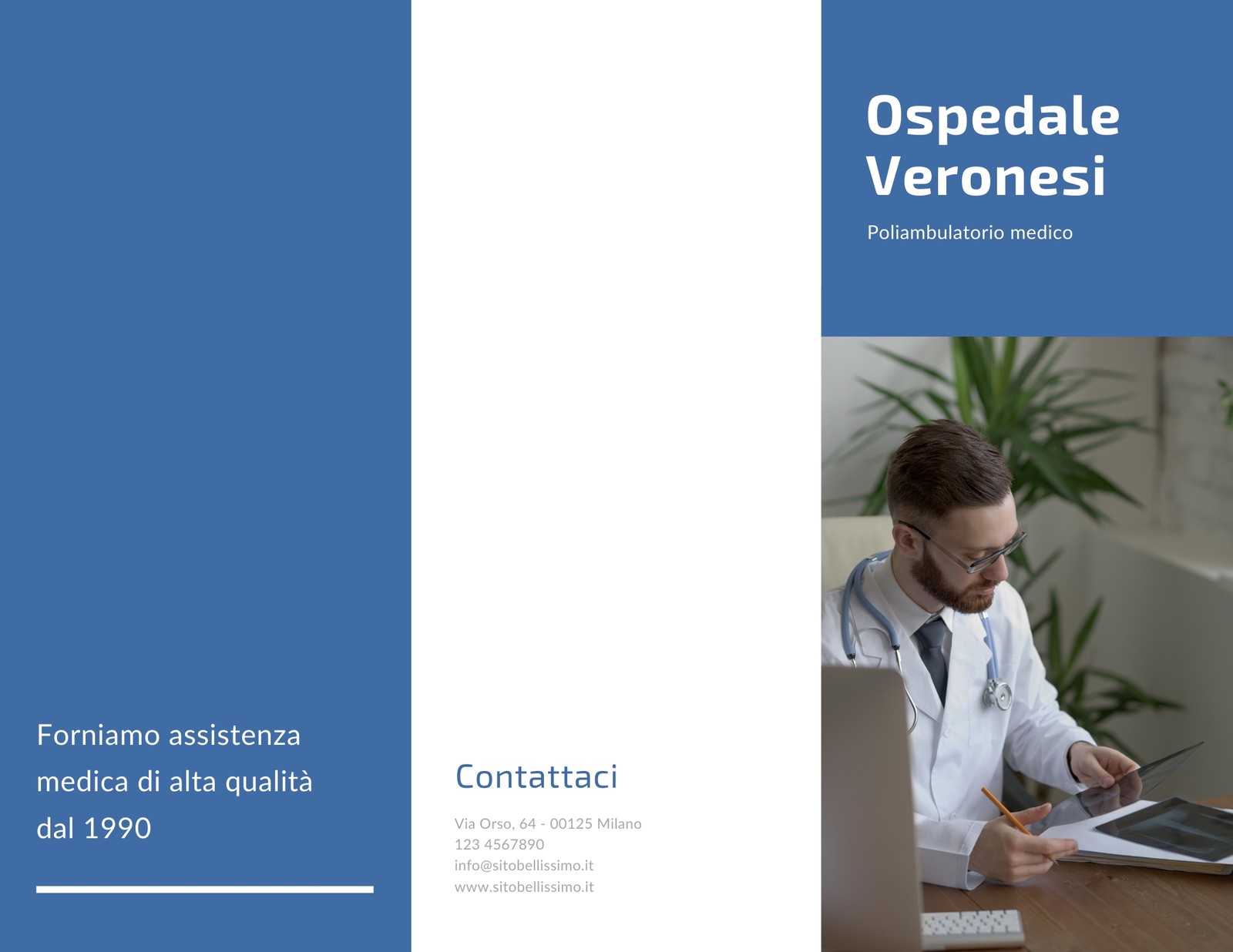 Forniamo assistenza medica di alta qualità dal 1990

Contattaci

Via Orso, 64 - 00125 Milano
123 4567890
info@sitobellissimo.it
www.sitobellissimo.it

Ospedale Veronesi

Poliambulatorio medico